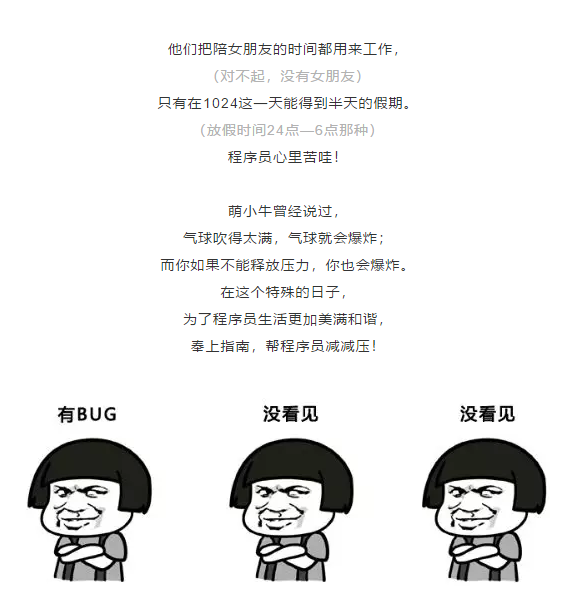 他们把陪女朋友的时间都用来工作，
（对不起，没有女朋友）
只有在1024这一天能得到半天的假期。
（放假时间24点—6点那种）
程序员心里苦哇！

萌小牛曾经说过，
气球吹得太满，气球就会爆炸；
而你如果不能释放压力，你也会爆炸。
在这个特殊的日子，
为了程序员生活更加美满和谐，
奉上指南，帮程序员减减压！

有BUG

没看见

没看见